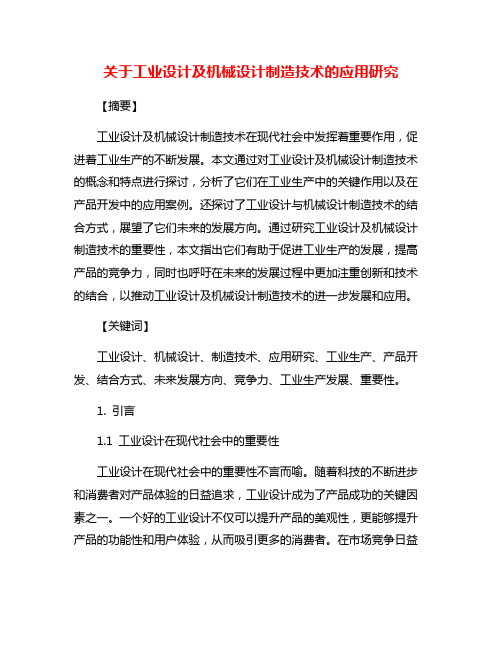 关于工业设计及机械设计制造技术的应用研究

【摘要】

工业设计及机械设计制造技术在现代社会中发挥着重要作用，促进着工业生产的不断发展。本文通过对工业设计及机械设计制造技术的概念和特点进行探讨，分析了它们在工业生产中的关键作用以及在产品开发中的应用案例。还探讨了工业设计与机械设计制造技术的结合方式，展望了它们未来的发展方向。通过研究工业设计及机械设计制造技术的重要性，本文指出它们有助于促进工业生产的发展，提高产品的竞争力，同时也呼吁在未来的发展过程中更加注重创新和技术的结合，以推动工业设计及机械设计制造技术的进一步发展和应用。

【关键词】

工业设计、机械设计、制造技术、应用研究、工业生产、产品开发、结合方式、未来发展方向、竞争力、工业生产发展、重要性。

1. 引言

1.1 工业设计在现代社会中的重要性

工业设计在现代社会中的重要性不言而喻。随着科技的不断进步和消费者对产品体验的日益追求，工业设计成为了产品成功的关键因素之一。一个好的工业设计不仅可以提升产品的美观性，更能够提升产品的功能性和用户体验，从而吸引更多的消费者。在市场竞争日益